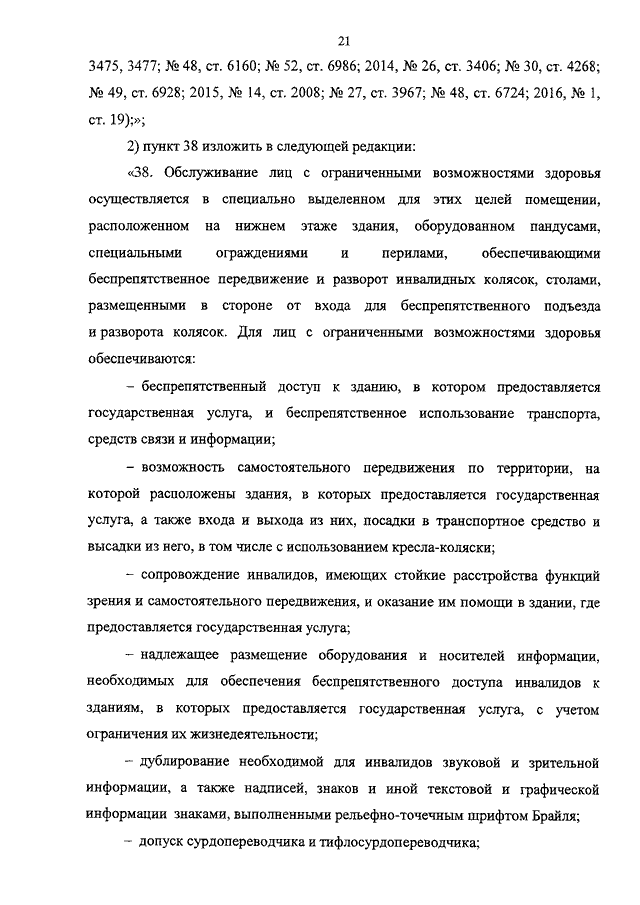 21

3475, 3477; № 48, ст. 6160; № 52, ст. 6986; 2014, № 26, ст. 3406; № 30, ст. 4268; № 49, ст. 6928; 2015, № 14, ст. 2008; № 27, ст. 3967; № 48, ст. 6724; 2016, № 1, ст. 19);»;

2) пункт 38 изложить в следующей редакции:

«38. Обслуживание лиц с ограниченными возможностями здоровья осуществляется в специально выделенном для этих целей помещении, расположенном на нижнем этаже здания, оборудованном пандусами, специальными ограждениями и перилами, обеспечивающими беспрепятственное передвижение и разворот инвалидных колясок, столами, размещенными в стороне от входа для беспрепятственного подъезда и разворота колясок. Для лиц с ограниченными возможностями здоровья обеспечиваются:

– беспрепятственный доступ к зданию, в котором предоставляется государственная услуга, и беспрепятственное использование транспорта, средств связи и информации;

– возможность самостоятельного передвижения по территории, на которой расположены здания, в которых предоставляется государственная услуга, а также входа и выхода из них, посадки в транспортное средство и высадки из него, в том числе с использованием кресла-коляски;

– сопровождение инвалидов, имеющих стойкие расстройства функций зрения и самостоятельного передвижения, и оказание им помощи в здании, где предоставляется государственная услуга;

– надлежащее размещение оборудования и носителей информации, необходимых для обеспечения беспрепятственного доступа инвалидов к зданиям, в которых предоставляется государственная услуга, с учетом ограничения их жизнедеятельности;

– дублирование необходимой для инвалидов звуковой и зрительной информации, а также надписей, знаков и иной текстовой и графической информации знаками, выполненными рельефно-точечным шрифтом Брайля;

– допуск сурдопереводчика и тифлосурдопереводчика;